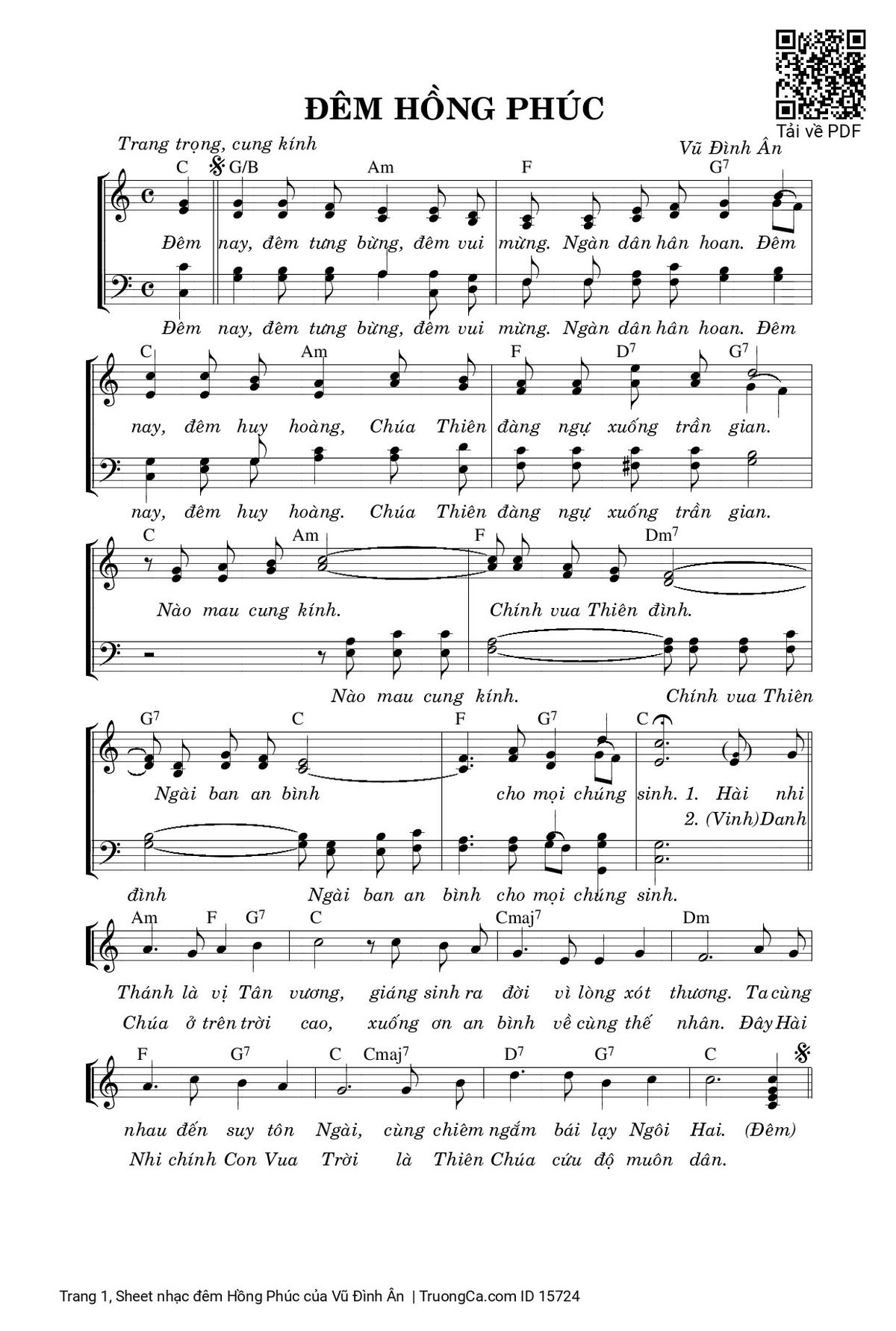 Tải về PDF

ĐÊM HỒNG PHÚC

Trang trọng, cung kính

Vũ Đình Ân

C G/B Am F G$^7$

Đêm nay, đêm tưng bừng, đêm vui mừng. Ngàn dân hân hoan. Đêm

Đêm nay, đêm tưng bừng, đêm vui mừng. Ngàn dân hân hoan. Đêm

C Am F D$^7$ G$^7$

nay, đêm huy hoàng, Chúa Thiên đàng ngự xuống trần gian.

nay, đêm huy hoàng. Chúa Thiên đàng ngự xuống trần gian.

C Am F Dm$^7$

Nào mau cung kính. Chính vua Thiên đình.

Nào mau cung kính. Chính vua Thiên

G$^7$ C F G$^7$ C

Ngài ban an bình cho mọi chúng sinh. 1. Hài nhi

2. (Vinh)Danh

đình Ngài ban an bình cho mọi chúng sinh.

Am F G$^7$ C Cmaj$^7$ Dm

Thánh là vị Tân vương, giáng sinh ra đời vì lòng xót thương. Ta cùng

Chúa ở trên trời cao, xuống ơn an bình về cùng thế nhân. Đây Hài

F G$^7$ C Cmaj$^7$ D$^7$ G$^7$ C

nhau đến suy tôn Ngài, cùng chiêm ngắm bái lạy Ngôi Hai. (Đêm)

Nhi chính Con Vua Trời là Thiên Chúa cứu độ muôn dân.

Trang 1, Sheet nhạc đêm Hồng Phúc của Vũ Đình Ân | TruongCa.com ID 15724